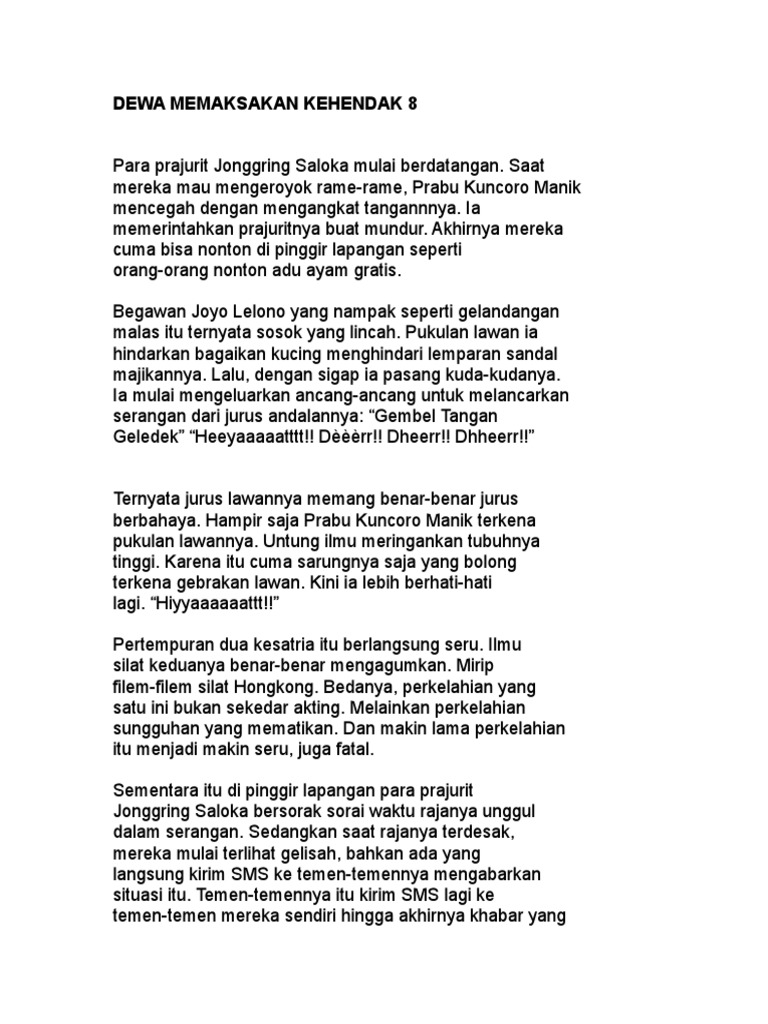 DEWA MEMAKSAKAN KEHENDAK 8

Para prajurit Jonggring Saloka mulai berdatangan. Saat mereka mau mengeroyok rame-rame, Prabu Kuncoro Manik mencegah dengan mengangkat tangannnya. Ia memerintahkan prajuritnya buat mundur. Akhirnya mereka cuma bisa nonton di pinggir lapangan seperti orang-orang nonton adu ayam gratis.

Begawan Joyo Lelono yang nampak seperti gelandangan malas itu ternyata sosok yang lincah. Pukulan lawan ia hindarkan bagaikan kucing menghindari lemparan sandal majikannya. Lalu, dengan sigap ia pasang kuda-kudanya. Ia mulai mengeluarkan ancang-ancang untuk melancarkan serangan dari jurus andalannya: “Gembel Tangan Geledek” “Heeyaaaaatttt!! Dèèèrr!! Dheerr!! Dhheerr!!”

Ternyata jurus lawannya memang benar-benar jurus berbahaya. Hampir saja Prabu Kuncoro Manik terkena pukulan lawannya. Untung ilmu meringankan tubuhnya tinggi. Karena itu cuma sarungnya saja yang bolong terkena gebrakan lawan. Kini ia lebih berhati-hati lagi. “Hiyyaaaaaattt!!”

Pertempuran dua kesatria itu berlangsung seru. Ilmu silat keduanya benar-benar mengagumkan. Mirip filem-filem silat Hongkong. Bedanya, perkelahian yang satu ini bukan sekedar akting. Melainkan perkelahian sungguhan yang mematikan. Dan makin lama perkelahian itu menjadi makin seru, juga fatal.

Sementara itu di pinggir lapangan para prajurit Jonggring Saloka bersorak sorai waktu rajanya unggul dalam serangan. Sedangkan saat rajanya terdesak, mereka mulai terlihat gelisah, bahkan ada yang langsung kirim SMS ke temen-temennya mengabarkan situasi itu. Temen-temennya itu kirim SMS lagi ke temen-temen mereka sendiri hingga akhirnya khabar yang